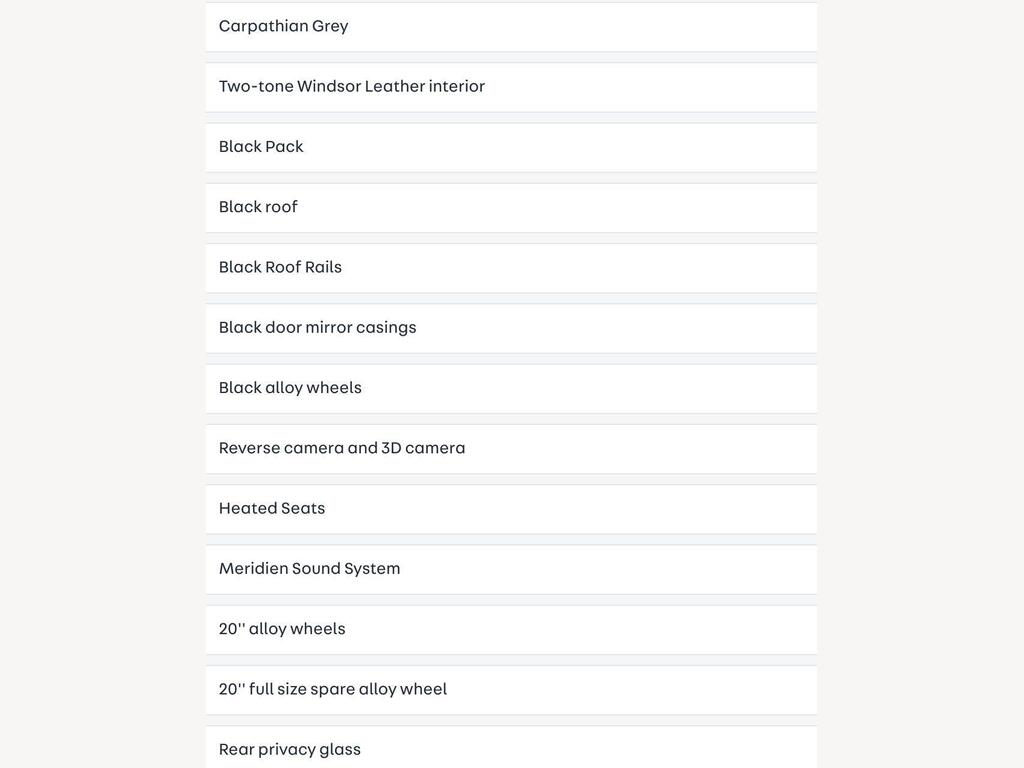 Carpathian Grey

Two-tone Windsor Leather interior

Black Pack

Black roof

Black Roof Rails

Black door mirror casings

Black alloy wheels

Reverse camera and 3D camera

Heated Seats

Meridien Sound System

20'' alloy wheels

20'' full size spare alloy wheel

Rear privacy glass